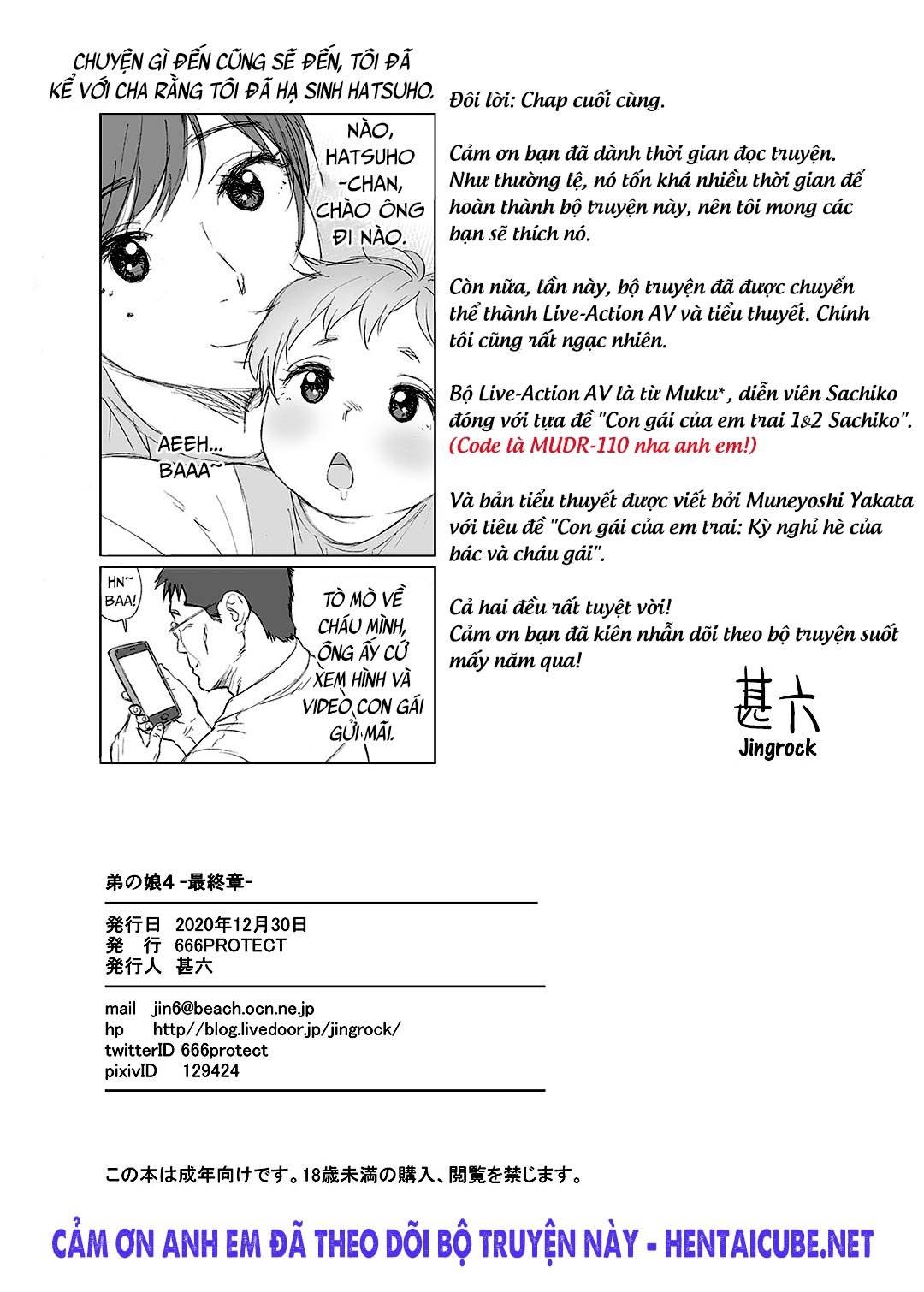 CHUYỆN GÌ ĐẾN CŨNG SẼ ĐẾN, TÔI ĐÃ KỂ VỚI CHA RẰNG TÔI ĐÃ HẠ SINH HATSUHO.

NÀO, HATSUHO -CHAN, CHÀO ÔNG ĐI NÀO.

AEEH... BAAA~

HN~ BAA!

TÒ MÒ VỀ CHÁU MÌNH, ÔNG ẤY CỨ XEM HÌNH VÀ VIDEO CON GÁI GỬI MÃI.

Đôi lời: Chap cuối cùng.

Cảm ơn bạn đã dành thời gian đọc truyện. Như thường lệ, nó tốn khá nhiều thời gian để hoàn thành bộ truyện này, nên tôi mong các bạn sẽ thích nó.

Còn nữa, lần này, bộ truyện đã được chuyển thể thành Live-Action AV và tiểu thuyết. Chính tôi cũng rất ngạc nhiên.

Bộ Live-Action AV là từ Muku*, diễn viên Sachiko đóng với tựa đề "Con gái của em trai 1&2 Sachiko". (Code là MUDR-110 nha anh em!)

Và bản tiểu thuyết được viết bởi Muneyoshi Yakata với tiêu đề "Con gái của em trai: Kỳ nghỉ hè của bác và cháu gái".

Cả hai đều rất tuyệt vời!
Cảm ơn bạn đã kiên nhẫn dõi theo bộ truyện suốt mấy năm qua!

甚六
Jingrock

弟の娘4 -最終章-

発行日 2020年12月30日
発　行 666PROTECT
発行人 甚六

mail jin6@beach.ocn.ne.jp
hp http//blog.livedoor.jp/jingrock/
twitterID 666protect
pixivID 129424

この本は成年向けです。18歳未満の購入、閲覧を禁じます。

CẢM ƠN ANH EM ĐÃ THEO DÕI BỘ TRUYỆN NÀY - HENTAICUBE.NET